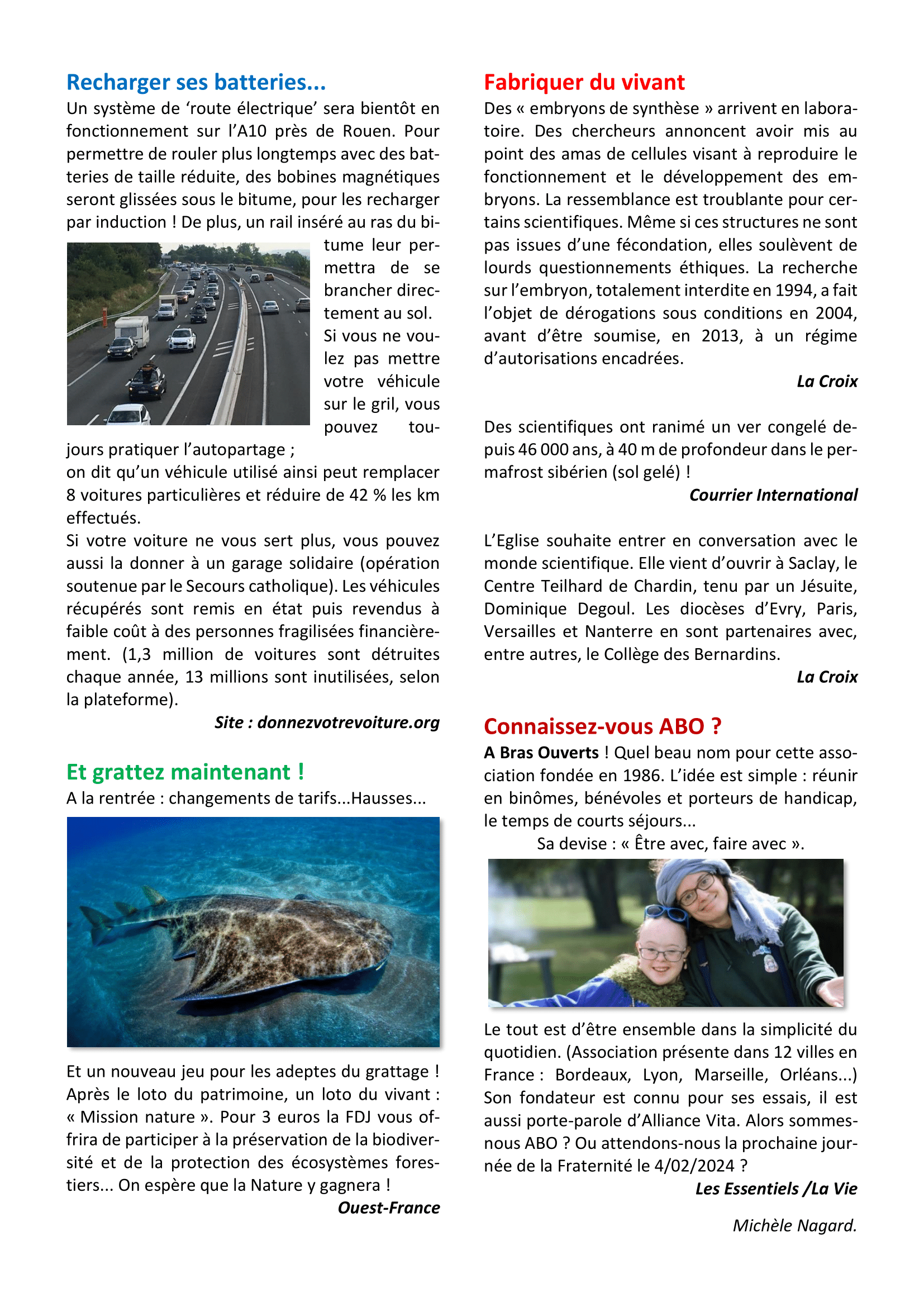 Recharger ses batteries...

Un système de ‘route électrique’ sera bientôt en fonctionnement sur l’A10 près de Rouen. Pour permettre de rouler plus longtemps avec des batteries de taille réduite, des bobines magnétiques seront glissées sous le bitume, pour les recharger par induction ! De plus, un rail inséré au ras du bitume leur permettra de se brancher directement au sol.

Si vous ne voulez pas mettre votre véhicule sur le gril, vous pouvez toujours pratiquer l’autopartage ;
on dit qu’un véhicule utilisé ainsi peut remplacer 8 voitures particulières et réduire de 42 % les km effectués.

Si votre voiture ne vous sert plus, vous pouvez aussi la donner à un garage solidaire (opération soutenue par le Secours catholique). Les véhicules récupérés sont remis en état puis revendus à faible coût à des personnes fragilisées financièrement. (1,3 million de voitures sont détruites chaque année, 13 millions sont inutilisées, selon la plateforme).

Site : donnezvotrevoiture.org

Et grattez maintenant !

A la rentrée : changements de tarifs...Hausses...

Et un nouveau jeu pour les adeptes du grattage ! Après le loto du patrimoine, un loto du vivant : « Mission nature ». Pour 3 euros la FDJ vous offrira de participer à la préservation de la biodiversité et de la protection des écosystèmes forestiers... On espère que la Nature y gagnera !

Ouest-France

Fabriquer du vivant

Des « embryons de synthèse » arrivent en laboratoire. Des chercheurs annoncent avoir mis au point des amas de cellules visant à reproduire le fonctionnement et le développement des embryons. La ressemblance est troublante pour certains scientifiques. Même si ces structures ne sont pas issues d’une fécondation, elles soulèvent de lourds questionnements éthiques. La recherche sur l’embryon, totalement interdite en 1994, a fait l’objet de dérogations sous conditions en 2004, avant d’être soumise, en 2013, à un régime d’autorisations encadrées.

La Croix

Des scientifiques ont ranimé un ver congelé depuis 46 000 ans, à 40 m de profondeur dans le permafrost sibérien (sol gelé) !

Courrier International

L’Eglise souhaite entrer en conversation avec le monde scientifique. Elle vient d’ouvrir à Saclay, le Centre Teilhard de Chardin, tenu par un Jésuite, Dominique Degoul. Les diocèses d’Evry, Paris, Versailles et Nanterre en sont partenaires avec, entre autres, le Collège des Bernardins.

La Croix

Connaissez-vous ABO ?

A Bras Ouverts ! Quel beau nom pour cette association fondée en 1986. L’idée est simple : réunir en binômes, bénévoles et porteurs de handicap, le temps de courts séjours...

Sa devise : « Être avec, faire avec ».

Le tout est d’être ensemble dans la simplicité du quotidien. (Association présente dans 12 villes en France : Bordeaux, Lyon, Marseille, Orléans...) Son fondateur est connu pour ses essais, il est aussi porte-parole d’Alliance Vita. Alors sommes-nous ABO ? Ou attendons-nous la prochaine journée de la Fraternité le 4/02/2024 ?

Les Essentiels /La Vie

Michèle Nagard.